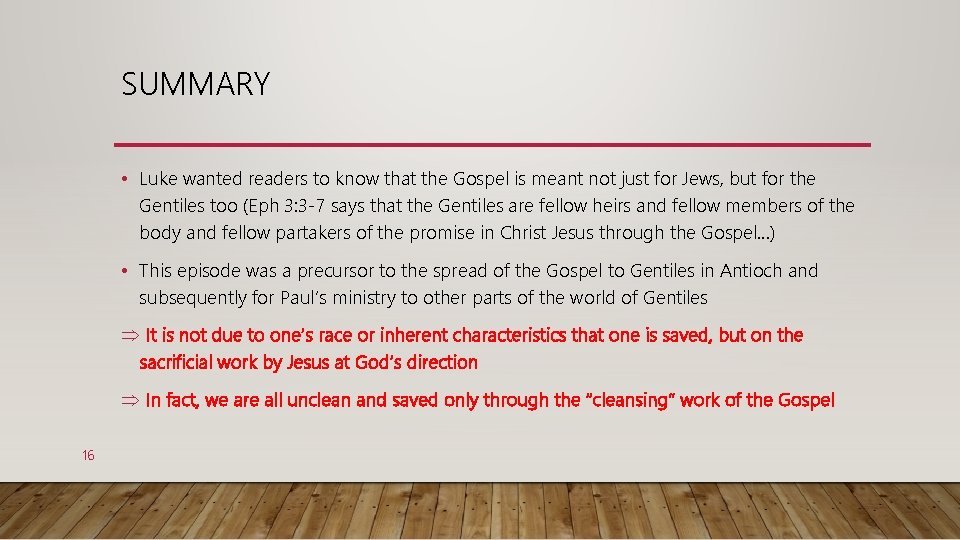 SUMMARY

• Luke wanted readers to know that the Gospel is meant not just for Jews, but for the Gentiles too (Eph 3:3-7 says that the Gentiles are fellow heirs and fellow members of the body and fellow partakers of the promise in Christ Jesus through the Gospel...)

• This episode was a precursor to the spread of the Gospel to Gentiles in Antioch and subsequently for Paul's ministry to other parts of the world of Gentiles

⇒ It is not due to one's race or inherent characteristics that one is saved, but on the sacrificial work by Jesus at God's direction

⇒ In fact, we are all unclean and saved only through the "cleansing" work of the Gospel

16